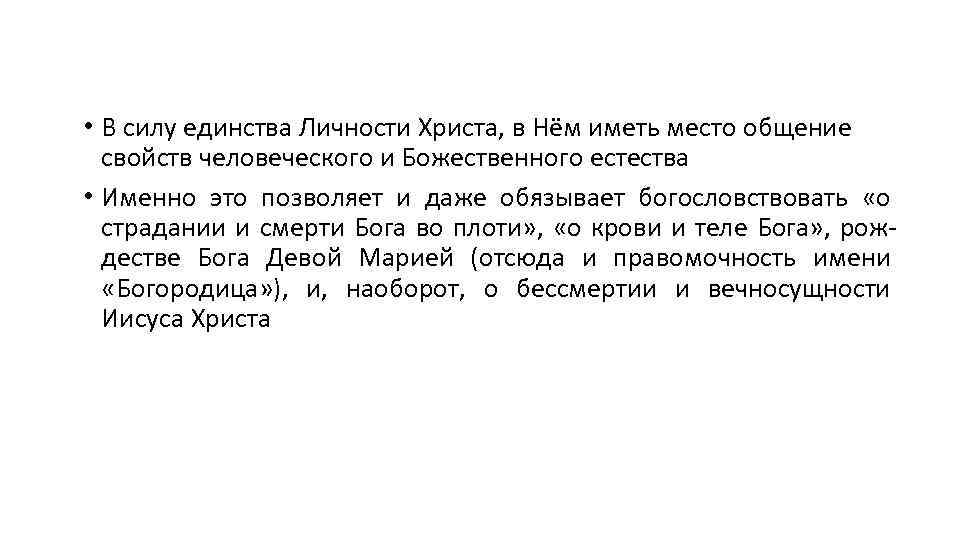 • В силу единства Личности Христа, в Нём иметь место общение свойств человеческого и Божественного естества

• Именно это позволяет и даже обязывает богословствовать «о страдании и смерти Бога во плоти», «о крови и теле Бога», рождестве Бога Девой Марией (отсюда и правомочность имени «Богородица»), и, наоборот, о бессмертии и вечносущности Иисуса Христа